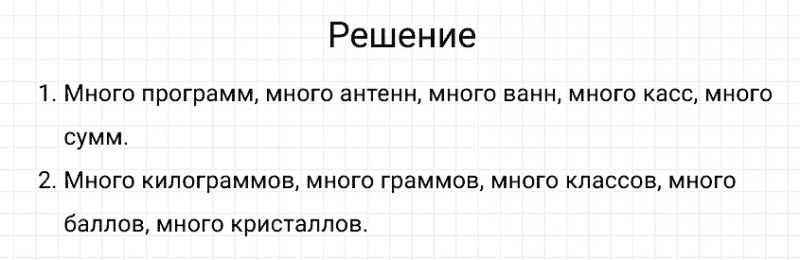 Решение

1. Много программ, много антенн, много ванн, много касс, много сумм.

2. Много килограммов, много граммов, много классов, много баллов, много кристаллов.